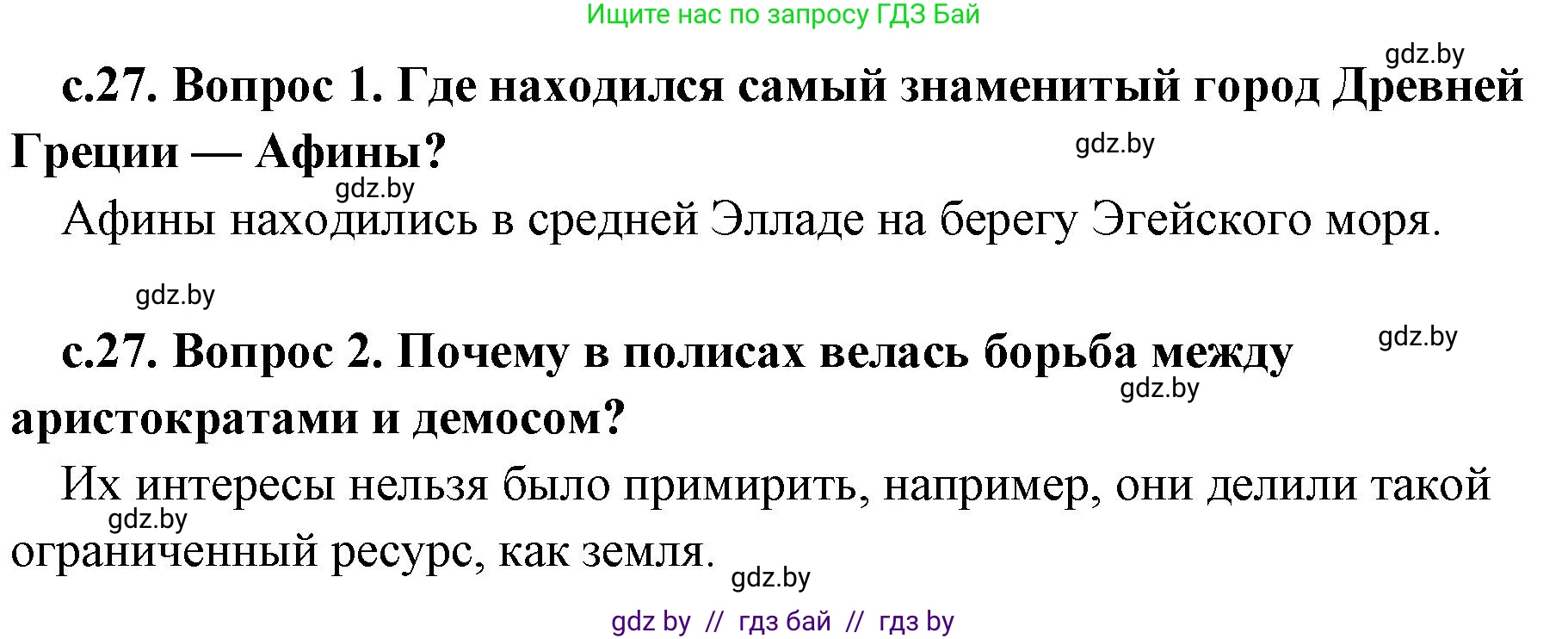 Ищите нас по запросу ГДЗ Бай

gdz.by

с.27. Вопрос 1. Где находился самый знаменитый город Древней Греции — Афины?

gdz.by

gdz.by

Афины находились в средней Элладе на берегу Эгейского моря.

gdz.by

с.27. Вопрос 2. Почему в полисах велась борьба между аристократами и демосом?

gdz.by

gdz.by

Их интересы нельзя было примирить, например, они делили такой ограниченный ресурс, как земля.

gdz.by

gdz.by

gdz by // гдз бай // гдз by